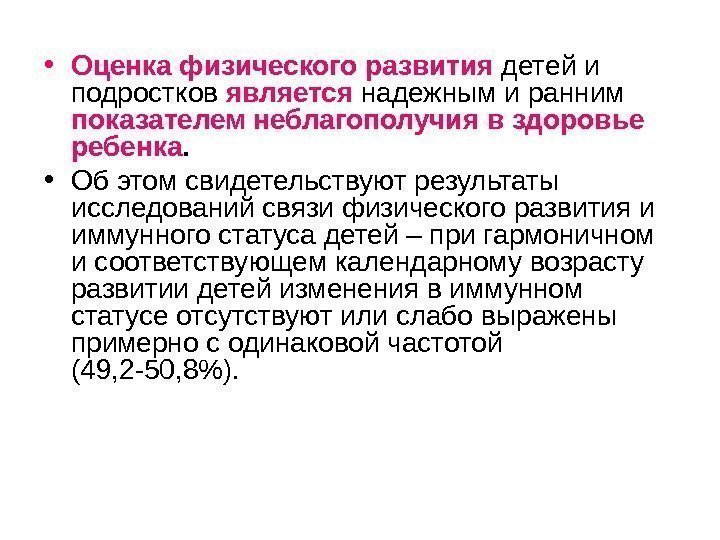 • Оценка физического развития детей и подростков является надежным и ранним показателем неблагополучия в здоровье ребенка.

• Об этом свидетельствуют результаты исследований связи физического развития и иммунного статуса детей – при гармоничном и соответствующем календарному возрасту развитии детей изменения в иммунном статусе отсутствуют или слабо выражены примерно с одинаковой частотой (49,2-50,8%).